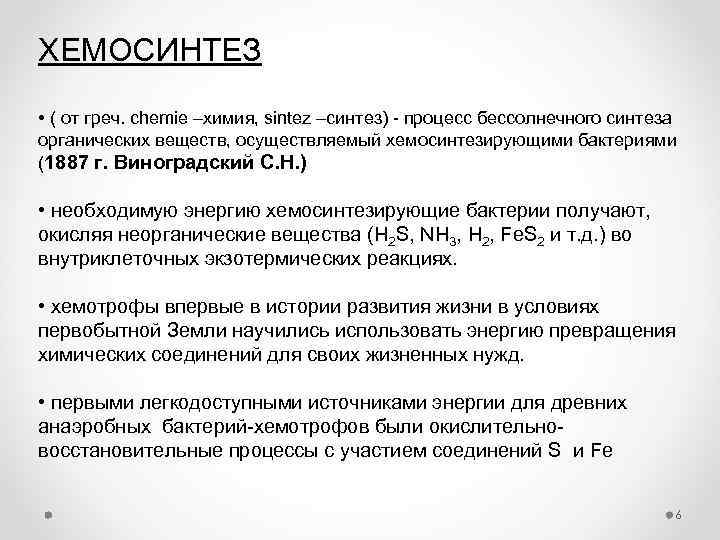 ХЕМОСИНТЕЗ

• ( от греч. chemie –химия, sintez –синтез) - процесс бессолнечного синтеза органических веществ, осуществляемый хемосинтезирующими бактериями (1887 г. Виноградский С.Н.)

• необходимую энергию хемосинтезирующие бактерии получают, окисляя неорганические вещества ($H_2S$, $NH_3$, $H_2$, $FeS_2$ и т.д.) во внутриклеточных экзотермических реакциях.

• хемотрофы впервые в истории развития жизни в условиях первобытной Земли научились использовать энергию превращения химических соединений для своих жизненных нужд.

• первыми легкодоступными источниками энергии для древних анаэробных бактерий-хемотрофов были окислительно-восстановительные процессы с участием соединений S и Fe

6